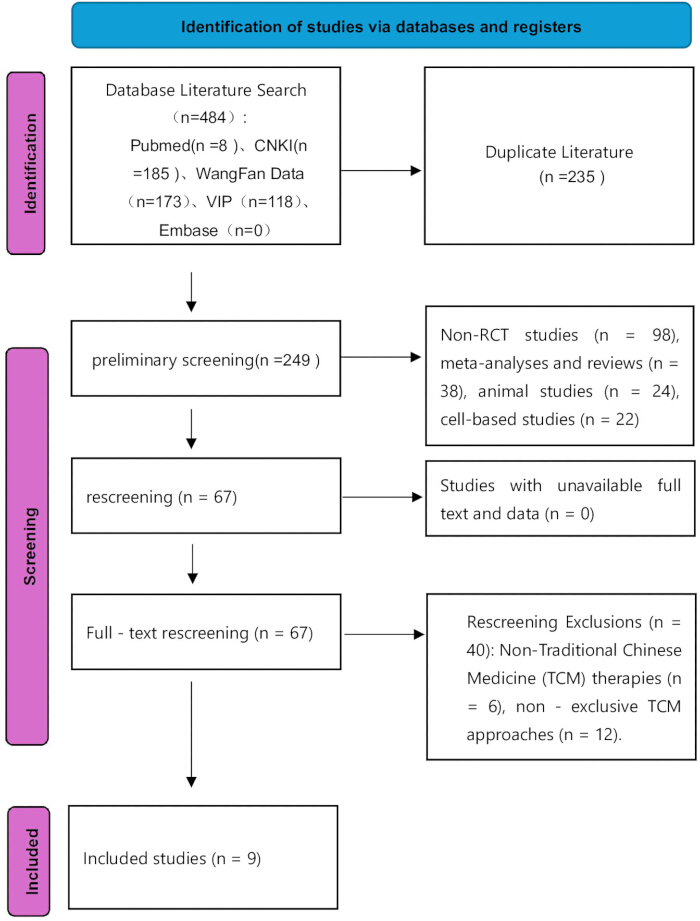 Identification of studies via databases and registers

Identification

Database Literature Search （n=484）: Pubmed(n =8 )、CNKI(n =185 )、WangFan Data （n=173）、VIP（n=118）、Embase（n=0）

Duplicate Literature (n =235 )

Screening

preliminary screening(n =249 )

Non-RCT studies (n = 98), meta-analyses and reviews (n = 38), animal studies (n = 24), cell-based studies (n = 22)

rescreening (n = 67)

Studies with unavailable full text and data (n = 0)

Full - text rescreening (n = 67)

Rescreening Exclusions (n = 40): Non-Traditional Chinese Medicine (TCM) therapies (n = 6), non - exclusive TCM approaches (n = 12).

Included

Included studies (n = 9)